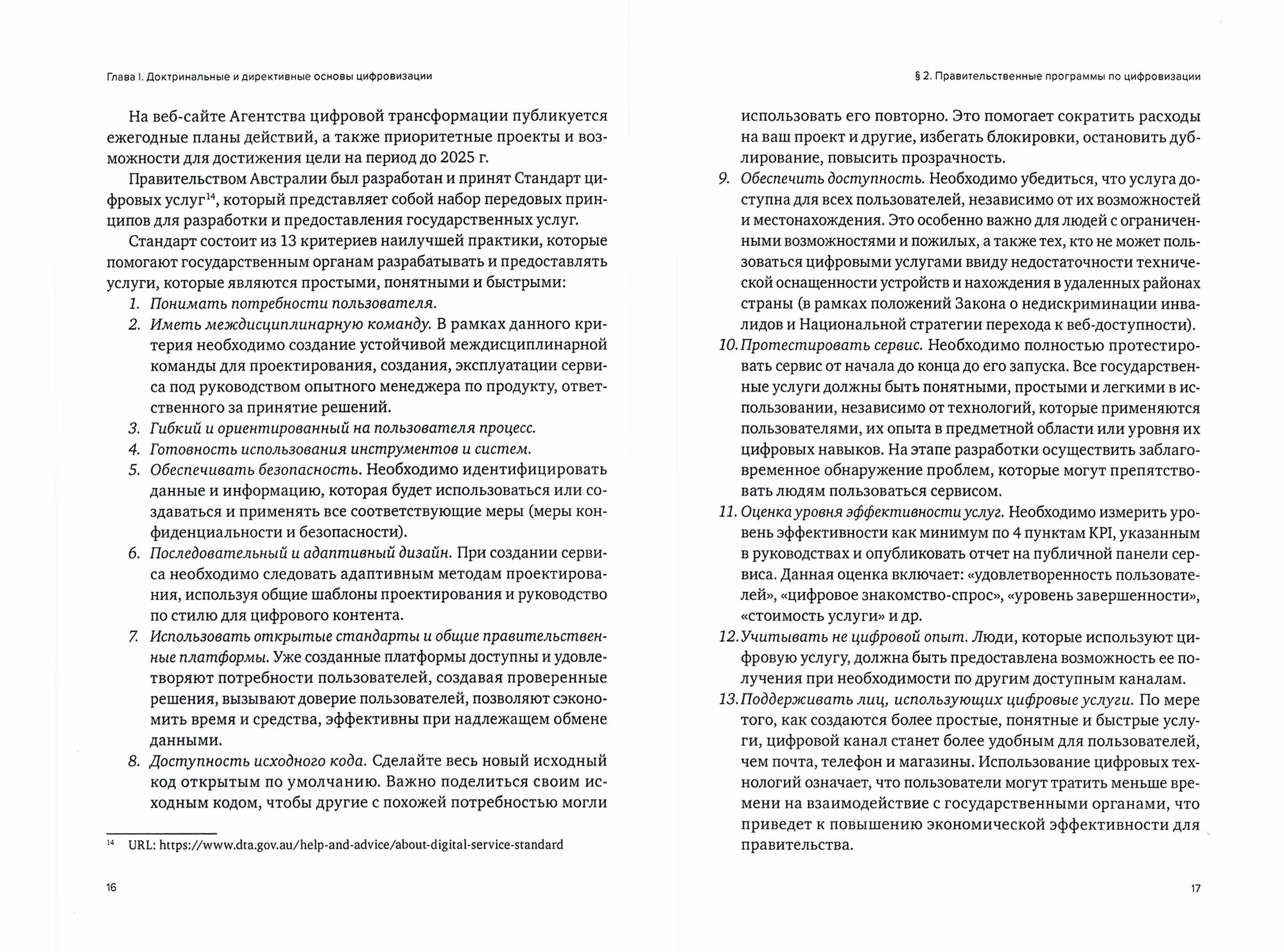 Глава I. Доктринальные и директивные основы цифровизации

На веб-сайте Агентства цифровой трансформации публикуется ежегодные планы действий, а также приоритетные проекты и возможности для достижения цели на период до 2025 г.

Правительством Австралии был разработан и принят Стандарт цифровых услуг$^{14}$, который представляет собой набор передовых принципов для разработки и предоставления государственных услуг.

Стандарт состоит из 13 критериев наилучшей практики, которые помогают государственным органам разрабатывать и предоставлять услуги, которые являются простыми, понятными и быстрыми:

1. Понимать потребности пользователя.
2. Иметь междисциплинарную команду. В рамках данного критерия необходимо создание устойчивой междисциплинарной команды для проектирования, создания, эксплуатации сервиса под руководством опытного менеджера по продукту, ответственного за принятие решений.
3. Гибкий и ориентированный на пользователя процесс.
4. Готовность использования инструментов и систем.
5. Обеспечивать безопасность. Необходимо идентифицировать данные и информацию, которая будет использоваться или создаваться и применять все соответствующие меры (меры конфиденциальности и безопасности).
6. Последовательный и адаптивный дизайн. При создании сервиса необходимо следовать адаптивным методам проектирования, используя общие шаблоны проектирования и руководство по стилю для цифрового контента.
7. Использовать открытые стандарты и общие правительственные платформы. Уже созданные платформы доступны и удовлетворяют потребности пользователей, создавая проверенные решения, вызывают доверие пользователей, позволяют сэкономить время и средства, эффективны при надлежащем обмене данными.
8. Доступность исходного кода. Сделайте весь новый исходный код открытым по умолчанию. Важно поделиться своим исходным кодом, чтобы другие с похожей потребностью могли

$^{14}$ URL: https://www.dta.gov.au/help-and-advice/about-digital-service-standard

16

§ 2. Правительственные программы по цифровизации

использовать его повторно. Это помогает сократить расходы на ваш проект и другие, избегать блокировки, остановить дублирование, повысить прозрачность.
9. Обеспечить доступность. Необходимо убедиться, что услуга доступна для всех пользователей, независимо от их возможностей и местонахождения. Это особенно важно для людей с ограниченными возможностями и пожилых, а также тех, кто не может пользоваться цифровыми услугами ввиду недостаточности технической оснащенности устройств и нахождения в удаленных районах страны (в рамках положений Закона о недискриминации инвалидов и Национальной стратегии перехода к веб-доступности).
10. Протестировать сервис. Необходимо полностью протестировать сервис от начала до конца до его запуска. Все государственные услуги должны быть понятными, простыми и легкими в использовании, независимо от технологий, которые применяются пользователями, их опыта в предметной области или уровня их цифровых навыков. На этапе разработки осуществить заблаговременное обнаружение проблем, которые могут препятствовать людям пользоваться сервисом.
11. Оценка уровня эффективности услуг. Необходимо измерить уровень эффективности как минимум по 4 пунктам KPI, указанным в руководствах и опубликовать отчет на публичной панели сервиса. Данная оценка включает: «удовлетворенность пользователей», «цифровое знакомство-спрос», «уровень завершенности», «стоимость услуги» и др.
12. Учитывать не цифровой опыт. Люди, которые используют цифровую услугу, должна быть предоставлена возможность ее получения при необходимости по другим доступным каналам.
13. Поддерживать лиц, использующих цифровые услуги. По мере того, как создаются более простые, понятные и быстрые услуги, цифровой канал станет более удобным для пользователей, чем почта, телефон и магазины. Использование цифровых технологий означает, что пользователи могут тратить меньше времени на взаимодействие с государственными органами, что приведет к повышению экономической эффективности для правительства.

17